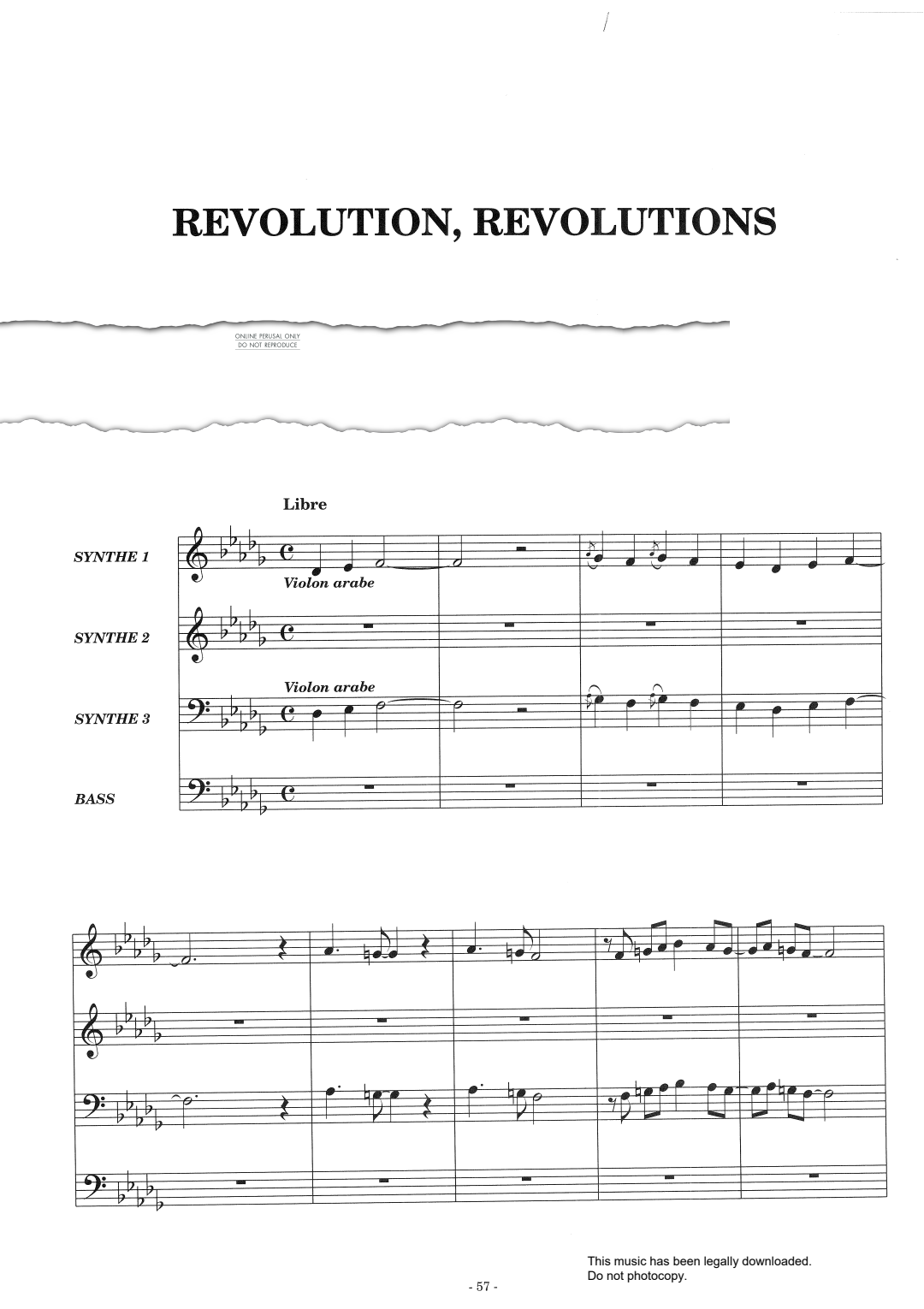 REVOLUTION, REVOLUTIONS

ONLINE PERUSAL ONLY
DO NOT REPRODUCE

Libre

SYNTHE 1

Violon arabe

SYNTHE 2

Violon arabe

SYNTHE 3

BASS

This music has been legally downloaded.
Do not photocopy.

- 57 -